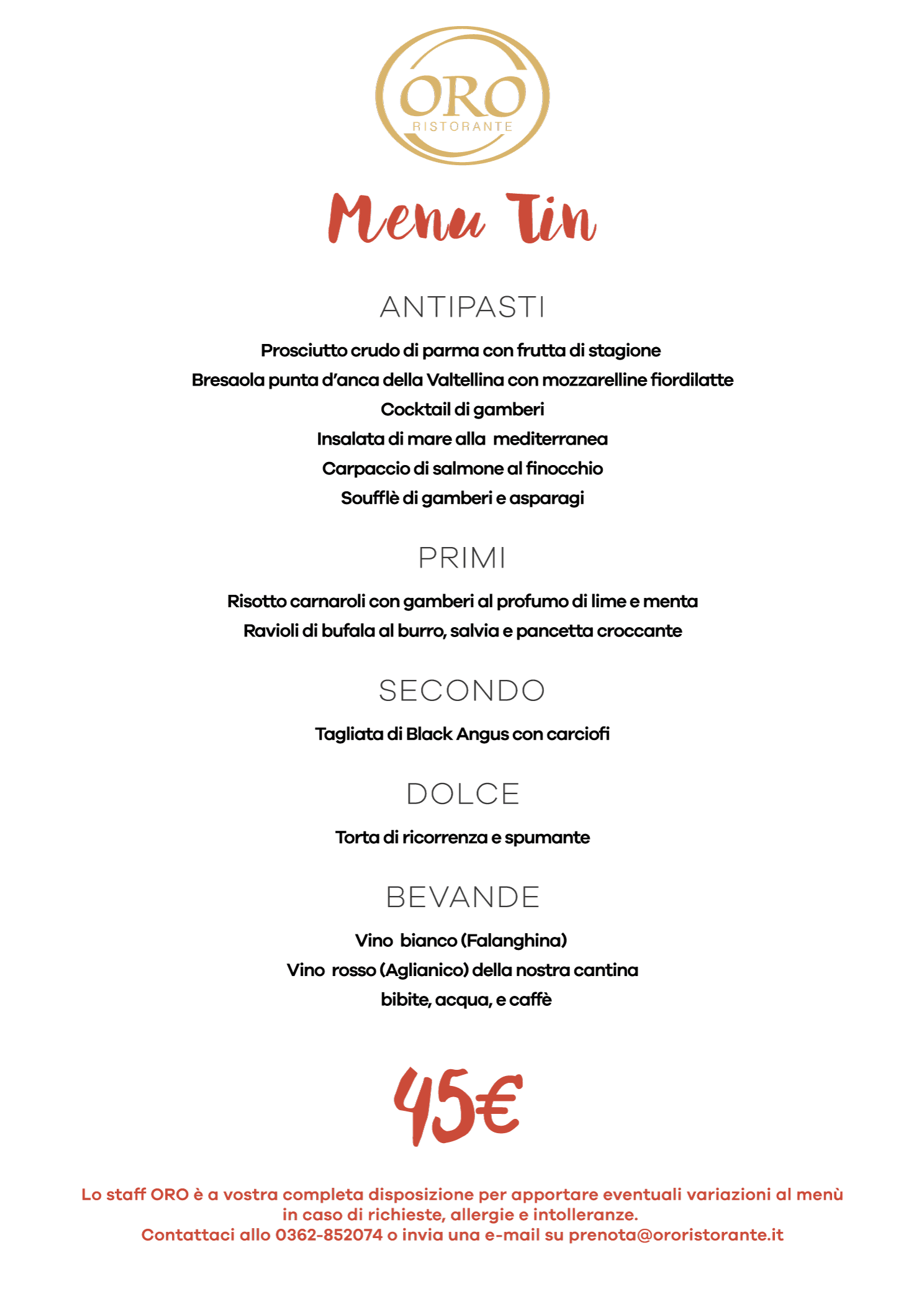 ORO
RISTORANTE

Menu Tin

ANTIPASTI

Prosciutto crudo di parma con frutta di stagione
Bresaola punta d'anca della Valtellina con mozzarelline fiordilatte
Cocktail di gamberi
Insalata di mare alla mediterranea
Carpaccio di salmone al finocchio
Soufflè di gamberi e asparagi

PRIMI

Risotto carnaroli con gamberi al profumo di lime e menta
Ravioli di bufala al burro, salvia e pancetta croccante

SECONDO

Tagliata di Black Angus con carciofi

DOLCE

Torta di ricorrenza e spumante

BEVANDE

Vino bianco (Falanghina)
Vino rosso (Aglianico) della nostra cantina
bibite, acqua, e caffè

45€

Lo staff ORO è a vostra completa disposizione per apportare eventuali variazioni al menù in caso di richieste, allergie e intolleranze.
Contattaci allo 0362-852074 o invia una e-mail su prenota@ororistorante.it